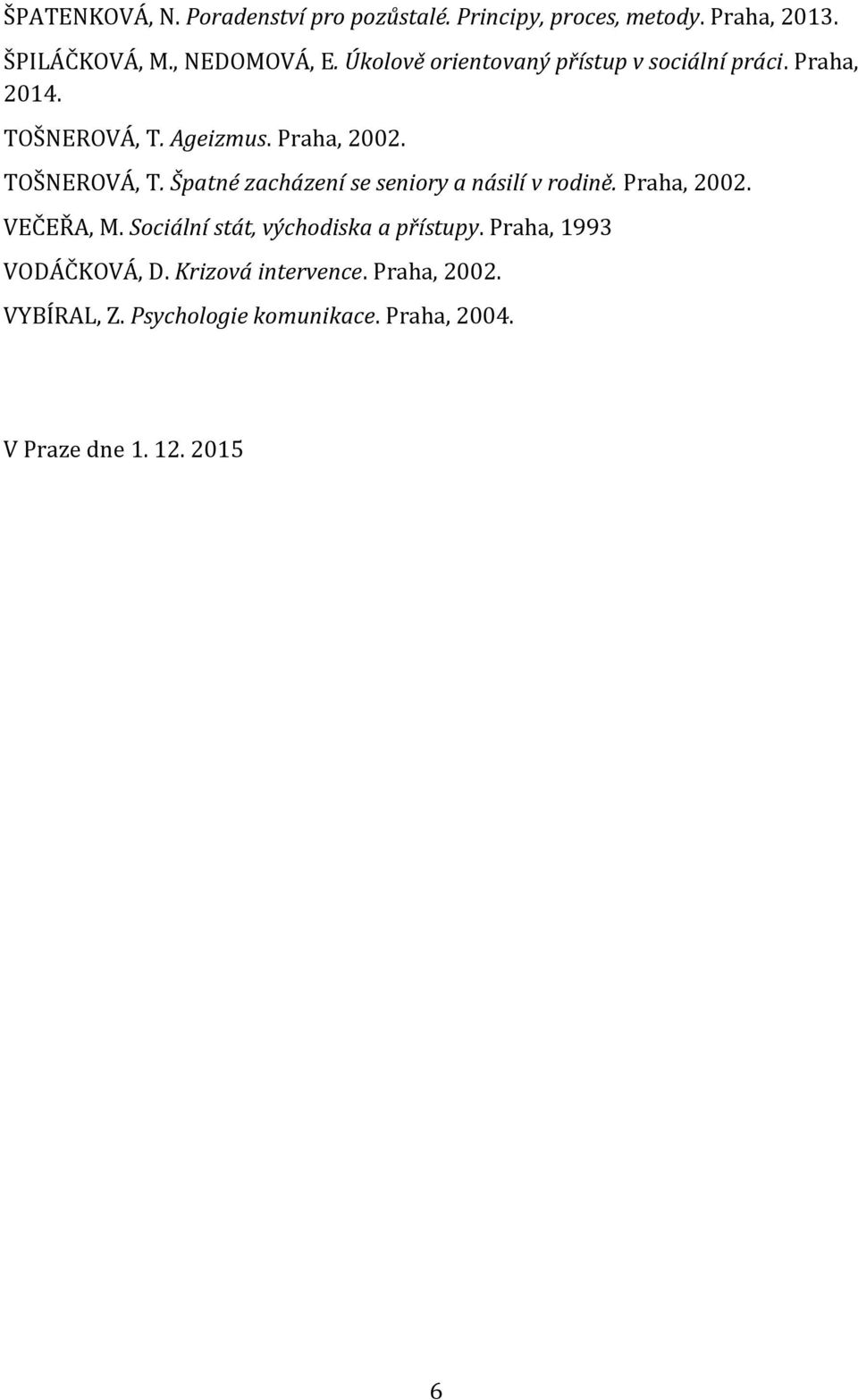 ŠPATENKOVÁ, N. Poradenství pro pozůstalé. Principy, proces, metody. Praha, 2013.

ŠPILÁČKOVÁ, M., NEDOMOVÁ, E. Úkolově orientovaný přístup v sociální práci. Praha, 2014.

TOŠNEROVÁ, T. Ageizmus. Praha, 2002.

TOŠNEROVÁ, T. Špatné zacházení se seniory a násilí v rodině. Praha, 2002.

VEČEŘA, M. Sociální stát, východiska a přístupy. Praha, 1993

VODÁČKOVÁ, D. Krizová intervence. Praha, 2002.

VYBÍRAL, Z. Psychologie komunikace. Praha, 2004.

V Praze dne 1. 12. 2015

6